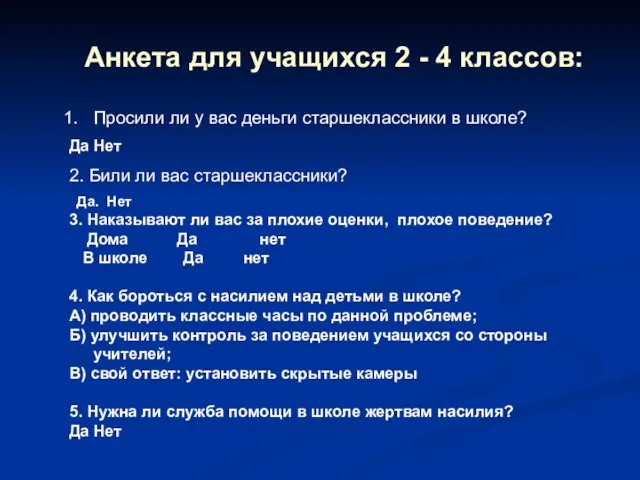 Анкета для учащихся 2 - 4 классов:

1. Просили ли у вас деньги старшеклассники в школе?

Да Нет

2. Били ли вас старшеклассники?

Да. Нет

3. Наказывают ли вас за плохие оценки, плохое поведение?
Дома Да нет
В школе Да нет

4. Как бороться с насилием над детьми в школе?
А) проводить классные часы по данной проблеме;
Б) улучшить контроль за поведением учащихся со стороны учителей;
В) свой ответ: установить скрытые камеры

5. Нужна ли служба помощи в школе жертвам насилия?
Да Нет